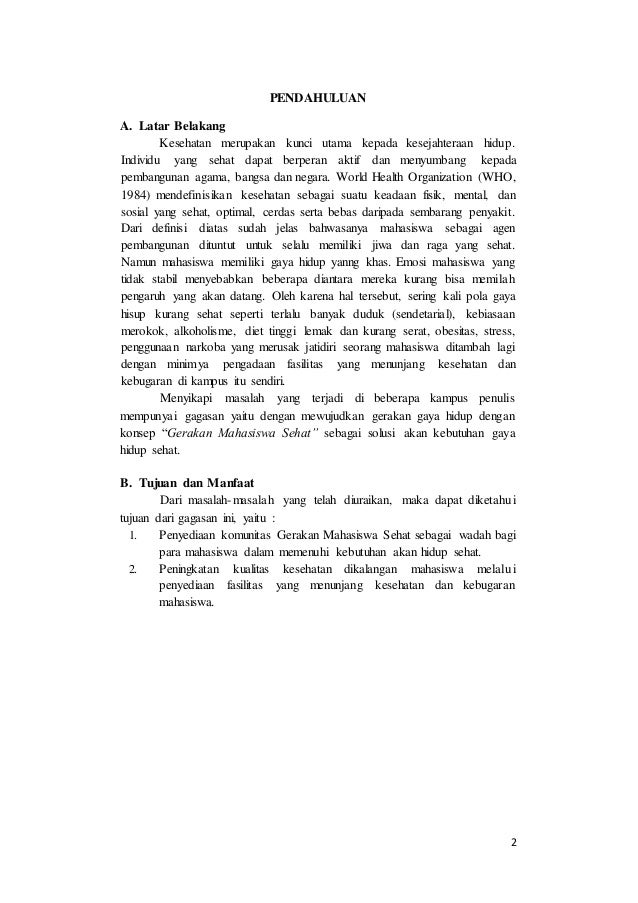 PENDAHULUAN

A. Latar Belakang

Kesehatan merupakan kunci utama kepada kesejahteraan hidup. Individu yang sehat dapat berperan aktif dan menyumbang kepada pembangunan agama, bangsa dan negara. World Health Organization (WHO, 1984) mendefinisikan kesehatan sebagai suatu keadaan fisik, mental, dan sosial yang sehat, optimal, cerdas serta bebas daripada sembarang penyakit. Dari definisi diatas sudah jelas bahwasanya mahasiswa sebagai agen pembangunan dituntut untuk selalu memiliki jiwa dan raga yang sehat. Namun mahasiswa memiliki gaya hidup yanng khas. Emosi mahasiswa yang tidak stabil menyebabkan beberapa diantara mereka kurang bisa memilah pengaruh yang akan datang. Oleh karena hal tersebut, sering kali pola gaya hisup kurang sehat seperti terlalu banyak duduk (sendetarial), kebiasaan merokok, alkoholisme, diet tinggi lemak dan kurang serat, obesitas, stress, penggunaan narkoba yang merusak jatidiri seorang mahasiswa ditambah lagi dengan minimya pengadaan fasilitas yang menunjang kesehatan dan kebugaran di kampus itu sendiri.

Menyikapi masalah yang terjadi di beberapa kampus penulis mempunyai gagasan yaitu dengan mewujudkan gerakan gaya hidup dengan konsep "Gerakan Mahasiswa Sehat" sebagai solusi akan kebutuhan gaya hidup sehat.

B. Tujuan dan Manfaat

Dari masalah-masalah yang telah diuraikan, maka dapat diketahui tujuan dari gagasan ini, yaitu :

1. Penyediaan komunitas Gerakan Mahasiswa Sehat sebagai wadah bagi para mahasiswa dalam memenuhi kebutuhan akan hidup sehat.
2. Peningkatan kualitas kesehatan dikalangan mahasiswa melalui penyediaan fasilitas yang menunjang kesehatan dan kebugaran mahasiswa.

2